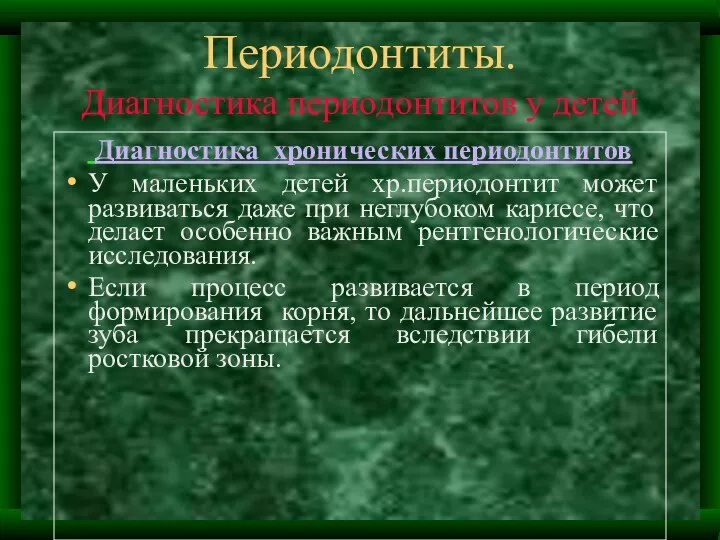 Периодонтиты.
Диагностика периодонтитов у детей

Диагностика хронических периодонтитов

• У маленьких детей хр.периодонтит может развиваться даже при неглубоком кариесе, что делает особенно важным рентгенологические исследования.

• Если процесс развивается в период формирования корня, то дальнейшее развитие зуба прекращается вследствии гибели ростковой зоны.